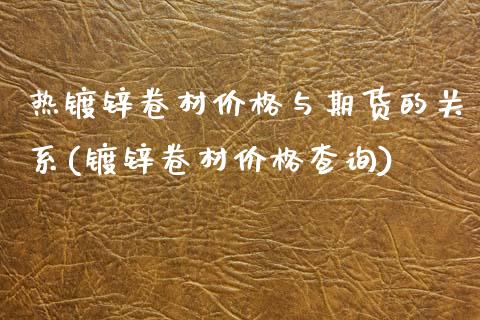 热镀锌卷材价格与期货的关系(镀锌卷材价格查询)